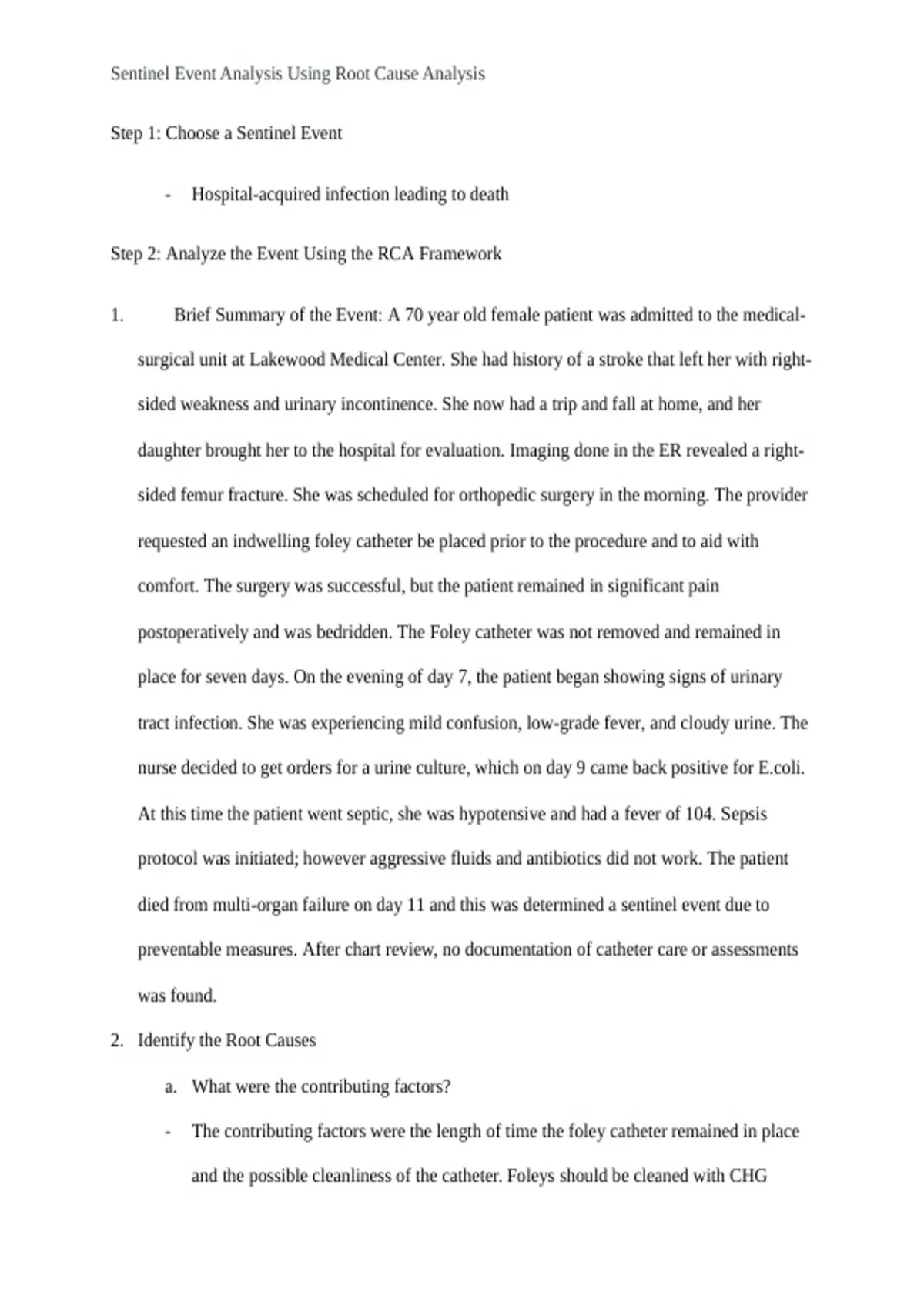 Sentinel Event Analysis Using Root Cause Analysis

Step 1: Choose a Sentinel Event

- Hospital-acquired infection leading to death

Step 2: Analyze the Event Using the RCA Framework

1. Brief Summary of the Event: A 70 year old female patient was admitted to the medical-surgical unit at Lakewood Medical Center. She had history of a stroke that left her with right-sided weakness and urinary incontinence. She now had a trip and fall at home, and her daughter brought her to the hospital for evaluation. Imaging done in the ER revealed a right-sided femur fracture. She was scheduled for orthopedic surgery in the morning. The provider requested an indwelling foley catheter be placed prior to the procedure and to aid with comfort. The surgery was successful, but the patient remained in significant pain postoperatively and was bedridden. The Foley catheter was not removed and remained in place for seven days. On the evening of day 7, the patient began showing signs of urinary tract infection. She was experiencing mild confusion, low-grade fever, and cloudy urine. The nurse decided to get orders for a urine culture, which on day 9 came back positive for E.coli. At this time the patient went septic, she was hypotensive and had a fever of 104. Sepsis protocol was initiated; however aggressive fluids and antibiotics did not work. The patient died from multi-organ failure on day 11 and this was determined a sentinel event due to preventable measures. After chart review, no documentation of catheter care or assessments was found.

2. Identify the Root Causes

a. What were the contributing factors?

- The contributing factors were the length of time the foley catheter remained in place and the possible cleanliness of the catheter. Foleys should be cleaned with CHG